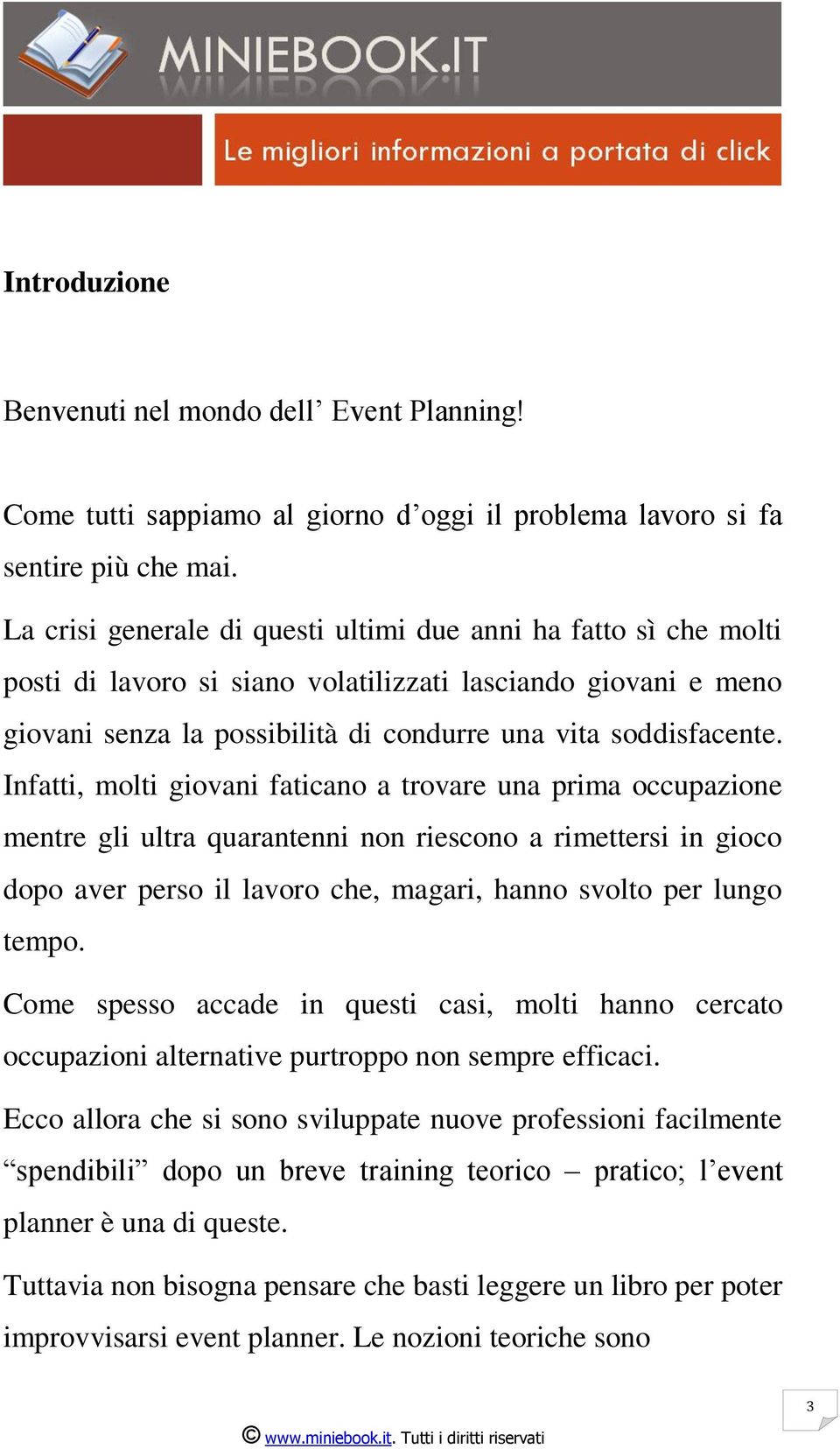 MINIEBOOK.IT

Le migliori informazioni a portata di click

Introduzione

Benvenuti nel mondo dell’ Event Planning!

Come tutti sappiamo al giorno d’oggi il problema lavoro si fa sentire più che mai.

La crisi generale di questi ultimi due anni ha fatto sì che molti posti di lavoro si siano volatilizzati lasciando giovani e meno giovani senza la possibilità di condurre una vita soddisfacente. Infatti, molti giovani faticano a trovare una prima occupazione mentre gli ultra quarantenni non riescono a rimettersi in gioco dopo aver perso il lavoro che, magari, hanno svolto per lungo tempo.

Come spesso accade in questi casi, molti hanno cercato occupazioni alternative purtroppo non sempre efficaci.

Ecco allora che si sono sviluppate nuove professioni facilmente “spendibili” dopo un breve training teorico – pratico; l’event planner è una di queste.

Tuttavia non bisogna pensare che basti leggere un libro per poter improvvisarsi event planner. Le nozioni teoriche sono

3

© www.miniebook.it. Tutti i diritti riservati